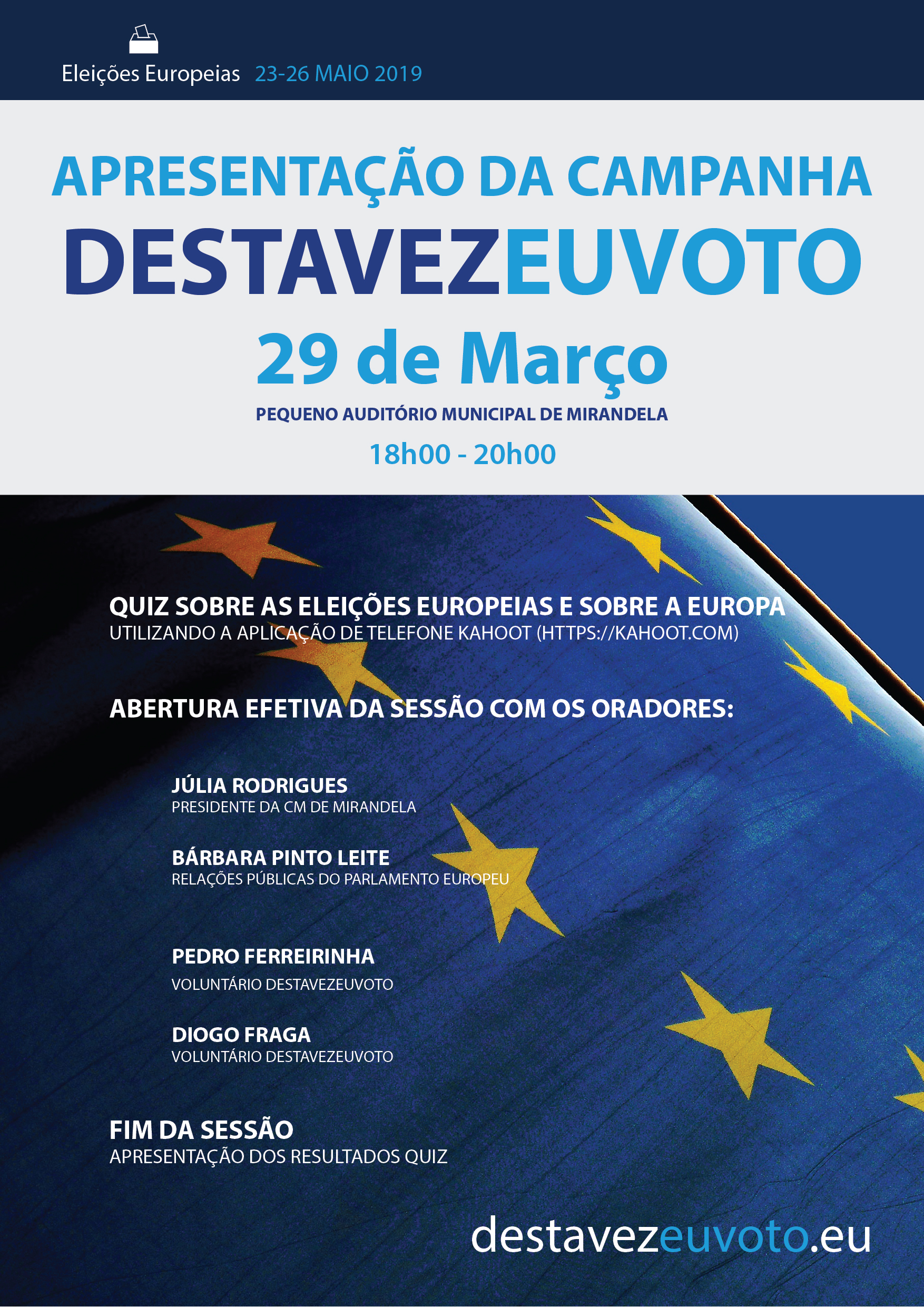 Eleições Europeias 23-26 MAIO 2019

APRESENTAÇÃO DA CAMPANHA
DESTAVEZEUVOTO
29 de Março
PEQUENO AUDITÓRIO MUNICIPAL DE MIRANDELA
18h00 - 20h00

QUIZ SOBRE AS ELEIÇÕES EUROPEIAS E SOBRE A EUROPA
UTILIZANDO A APLICAÇÃO DE TELEFONE KAHOOT (HTTPS://KAHOOT.COM)

ABERTURA EFETIVA DA SESSÃO COM OS ORADORES:

JÚLIA RODRIGUES
PRESIDENTE DA CM DE MIRANDELA

BÁRBARA PINTO LEITE
RELAÇÕES PÚBLICAS DO PARLAMENTO EUROPEU

PEDRO FERREIRINHA
VOLUNTÁRIO DESTAVEZEUVOTO

DIOGO FRAGA
VOLUNTÁRIO DESTAVEZEUVOTO

FIM DA SESSÃO
APRESENTAÇÃO DOS RESULTADOS QUIZ

destavezeuvoto.eu